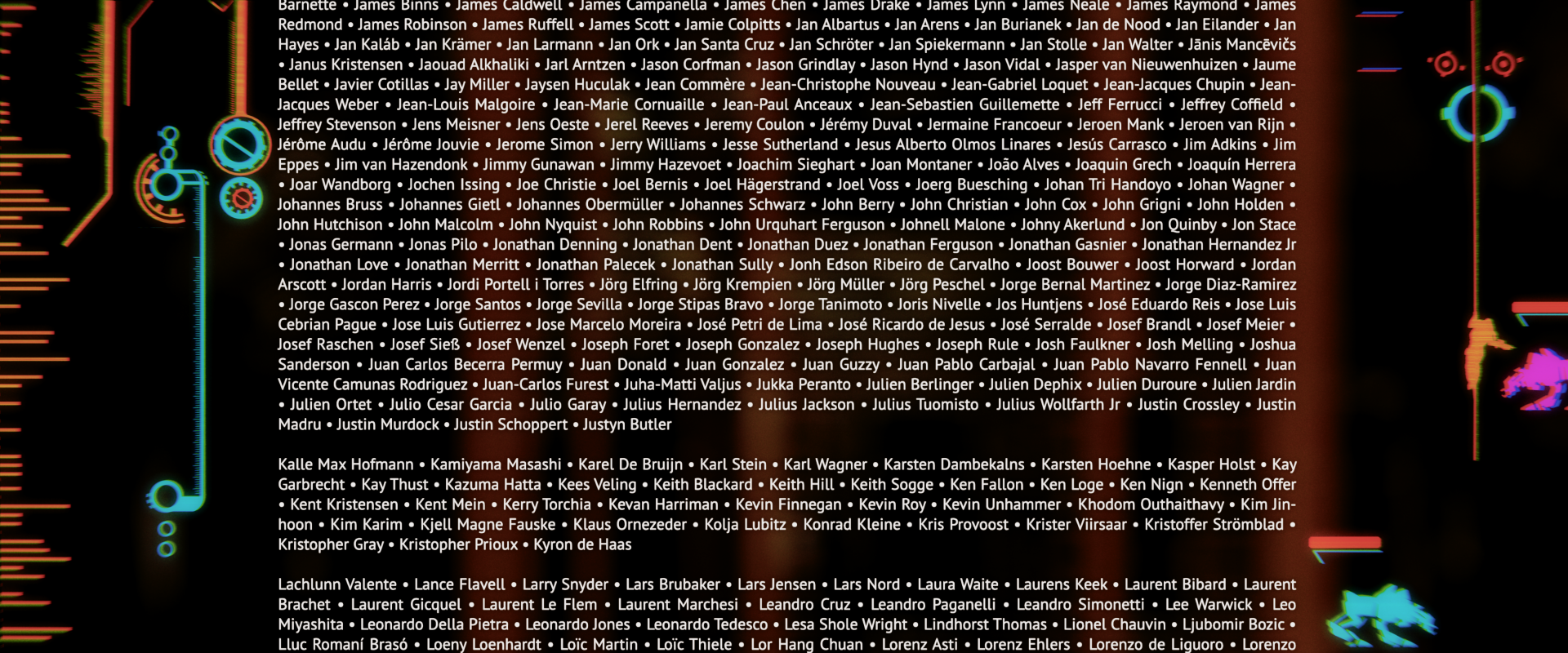 Barnette • James Binns • James Caldwell • James Campanella • James Chen • James Drake • James Lynn • James Neale • James Raymond • James Redmond • James Robinson • James Ruffell • James Scott • Jamie Colpitts • Jan Albartus • Jan Arens • Jan Burianek • Jan de Nood • Jan Eilander • Jan Hayes • Jan Kaláb • Jan Krämer • Jan Larmann • Jan Ork • Jan Santa Cruz • Jan Schröter • Jan Spiekermann • Jan Stolle • Jan Walter • Jānis Mancēvičs • Janus Kristensen • Jaouad Alkhaliki • Jarl Arntzen • Jason Corfman • Jason Grindlay • Jason Hynd • Jason Vidal • Jasper van Nieuwenhuizen • Jaume Bellet • Javier Cotillas • Jay Miller • Jaysen Huculak • Jean Commère • Jean-Christophe Nouveau • Jean-Gabriel Loquet • Jean-Jacques Chupin • Jean-Jacques Weber • Jean-Louis Malgoire • Jean-Marie Cornuaille • Jean-Paul Anceaux • Jean-Sebastien Guillemette • Jeff Ferrucci • Jeffrey Coffield • Jeffrey Stevenson • Jens Meisner • Jens Oeste • Jerel Reeves • Jeremy Coulon • Jérémy Duval • Jermaine Francoeur • Jeroen Mank • Jeroen van Rijn • Jérôme Audu • Jérôme Jouvie • Jerome Simon • Jerry Williams • Jesse Sutherland • Jesus Alberto Olmos Linares • Jesús Carrasco • Jim Adkins • Jim Eppes • Jim van Hazendonk • Jimmy Gunawan • Jimmy Hazevoet • Joachim Sieghart • Joan Montaner • João Alves • Joaquin Grech • Joaquín Herrera • Joar Wandborg • Jochen Issing • Joe Christie • Joel Bernis • Joel Hägerstrand • Joel Voss • Joerg Buesching • Johan Tri Handoyo • Johan Wagner • Johannes Bruss • Johannes Gietl • Johannes Obermüller • Johannes Schwarz • John Berry • John Christian • John Cox • John Grigni • John Holden • John Hutchison • John Malcolm • John Nyquist • John Robbins • John Urquhart Ferguson • Johnell Malone • Johny Akerlund • Jon Quinby • Jon Stace • Jonas Germann • Jonas Pilo • Jonathan Denning • Jonathan Dent • Jonathan Duez • Jonathan Ferguson • Jonathan Gasnier • Jonathan Hernandez Jr • Jonathan Love • Jonathan Merritt • Jonathan Palecek • Jonathan Sully • Jonh Edson Ribeiro de Carvalho • Joost Bouwer • Joost Horward • Jordan Arscott • Jordan Harris • Jordi Portell i Torres • Jörg Elfring • Jörg Krempien • Jörg Müller • Jörg Peschel • Jorge Bernal Martinez • Jorge Diaz-Ramirez • Jorge Gascon Perez • Jorge Santos • Jorge Sevilla • Jorge Stipas Bravo • Jorge Tanimoto • Joris Nivelle • Jos Huntjens • José Eduardo Reis • Jose Luis Cebrian Pague • Jose Luis Gutierrez • Jose Marcelo Moreira • José Petri de Lima • José Ricardo de Jesus • José Serralde • Josef Brandl • Josef Meier • Josef Raschen • Josef Sieß • Josef Wenzel • Joseph Foret • Joseph Gonzalez • Joseph Hughes • Joseph Rule • Josh Faulkner • Josh Melling • Joshua Sanderson • Juan Carlos Becerra Permuy • Juan Donald • Juan Gonzalez • Juan Guzzy • Juan Pablo Carbajal • Juan Pablo Navarro Fennell • Juan Vicente Camunas Rodriguez • Juan-Carlos Furest • Juha-Matti Valjus • Jukka Peranto • Julien Berlinger • Julien Dephix • Julien Duroure • Julien Jardin • Julien Ortet • Julio Cesar Garcia • Julio Garay • Julius Hernandez • Julius Jackson • Julius Tuomisto • Julius Wollfarth Jr • Justin Crossley • Justin Madru • Justin Murdock • Justin Schoppert • Justyn Butler

Kalle Max Hofmann • Kamiyama Masashi • Karel De Bruijn • Karl Stein • Karl Wagner • Karsten Dambekalns • Karsten Hoehne • Kasper Holst • Kay Garbrecht • Kay Thust • Kazuma Hatta • Kees Veling • Keith Blackard • Keith Hill • Keith Sogge • Ken Fallon • Ken Loge • Ken Nign • Kenneth Offer • Kent Kristensen • Kent Mein • Kerry Torchia • Kevan Harriman • Kevin Finnegan • Kevin Roy • Kevin Unhammer • Khodom Outhaithavy • Kim Jin-hoon • Kim Karim • Kjell Magne Fauske • Klaus Ornezeder • Kolja Lubitz • Konrad Kleine • Kris Provoost • Krister Viirsaar • Kristoffer Strömblad • Kristopher Gray • Kristopher Prioux • Kyron de Haas

Lachlunn Valente • Lance Flavell • Larry Snyder • Lars Brubaker • Lars Jensen • Lars Nord • Laura Waite • Laurens Keek • Laurent Bibard • Laurent Brachet • Laurent Gicquel • Laurent Le Flem • Laurent Marchesi • Leandro Cruz • Leandro Paganelli • Leandro Simonetti • Lee Warwick • Leo Miyashita • Leonardo Della Pietra • Leonardo Jones • Leonardo Tedesco • Lesa Shole Wright • Lindhorst Thomas • Lionel Chauvin • Ljubomir Bozic • Lluc Romaní Brasó • Loeny Loenhardt • Loïc Martin • Loïc Thiele • Lor Hang Chuan • Lorenz Asti • Lorenz Ehlers • Lorenzo de Liguoro • Lorenzo